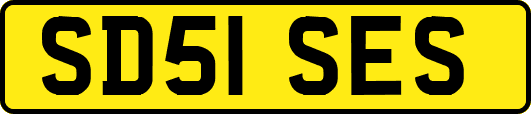 SD51 SES